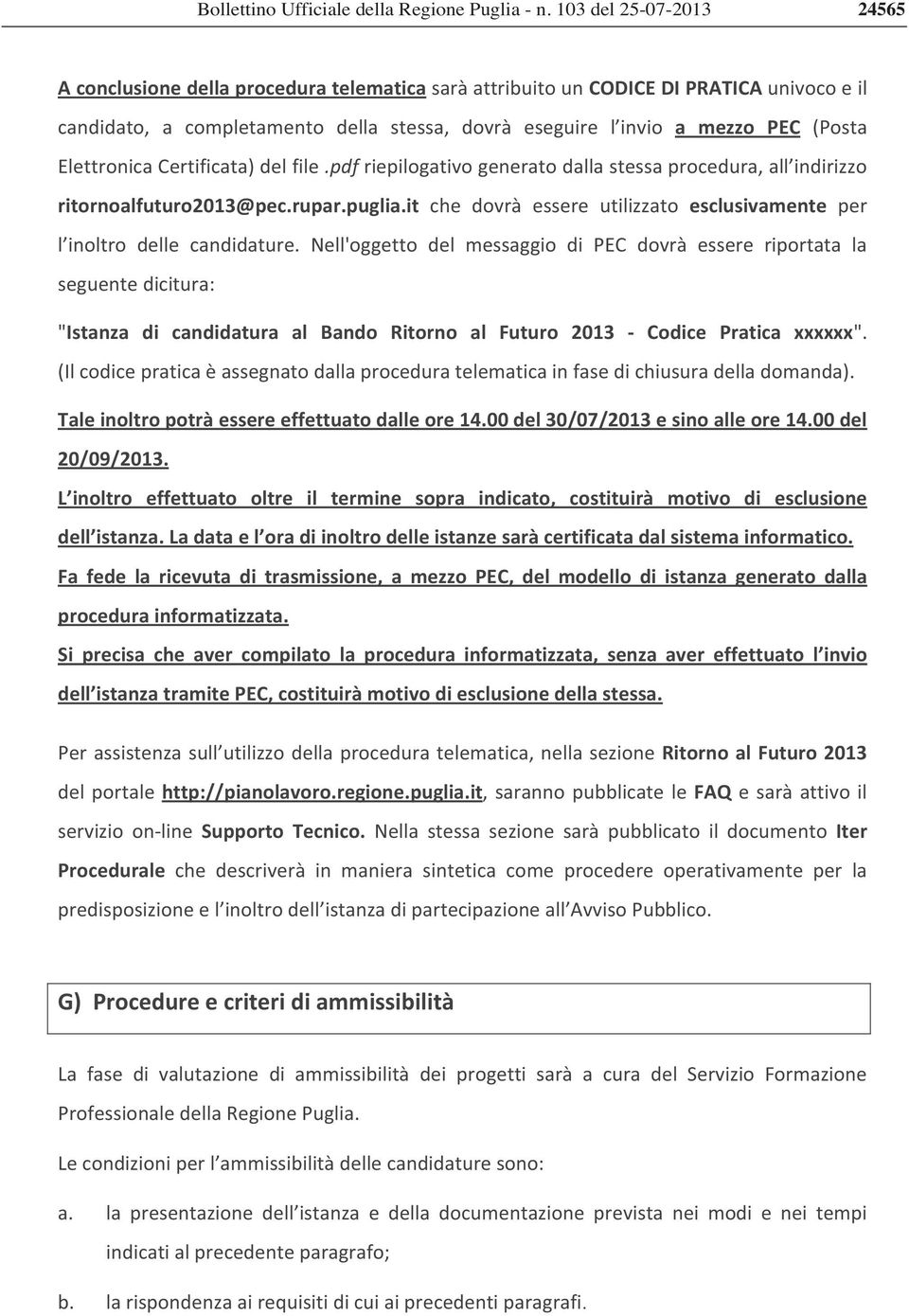 Bollettino Ufficiale della Regione Puglia - n. 103 del 25-07-2013 24565

A conclusione della procedura telematica sarà attribuito un CODICE DI PRATICA univoco e il candidato, a completamento della stessa, dovrà eseguire l invio a mezzo PEC (Posta Elettronica Certificata) del file .pdf riepilogativo generato dalla stessa procedura, all indirizzo ritornoalfuturo2013@pec.rupar.puglia.it che dovrà essere utilizzato esclusivamente per l inoltro delle candidature. Nell'oggetto del messaggio di PEC dovrà essere riportata la seguente dicitura:

"Istanza di candidatura al Bando Ritorno al Futuro 2013 - Codice Pratica xxxxxx". (Il codice pratica è assegnato dalla procedura telematica in fase di chiusura della domanda).

Tale inoltro potrà essere effettuato dalle ore 14.00 del 30/07/2013 e sino alle ore 14.00 del 20/09/2013.

L inoltro effettuato oltre il termine sopra indicato, costituirà motivo di esclusione dell istanza. La data e l ora di inoltro delle istanze sarà certificata dal sistema informatico.

Fa fede la ricevuta di trasmissione, a mezzo PEC, del modello di istanza generato dalla procedura informatizzata.

Si precisa che aver compilato la procedura informatizzata, senza aver effettuato l invio dell istanza tramite PEC, costituirà motivo di esclusione della stessa.

Per assistenza sull utilizzo della procedura telematica, nella sezione Ritorno al Futuro 2013 del portale http://pianolavoro.regione.puglia.it, saranno pubblicate le FAQ e sarà attivo il servizio on-line Supporto Tecnico. Nella stessa sezione sarà pubblicato il documento Iter Procedurale che descriverà in maniera sintetica come procedere operativamente per la predisposizione e l inoltro dell istanza di partecipazione all Avviso Pubblico.

G) Procedure e criteri di ammissibilità

La fase di valutazione di ammissibilità dei progetti sarà a cura del Servizio Formazione Professionale della Regione Puglia.

Le condizioni per l ammissibilità delle candidature sono:

a. la presentazione dell istanza e della documentazione prevista nei modi e nei tempi indicati al precedente paragrafo;

b. la rispondenza ai requisiti di cui ai precedenti paragrafi.